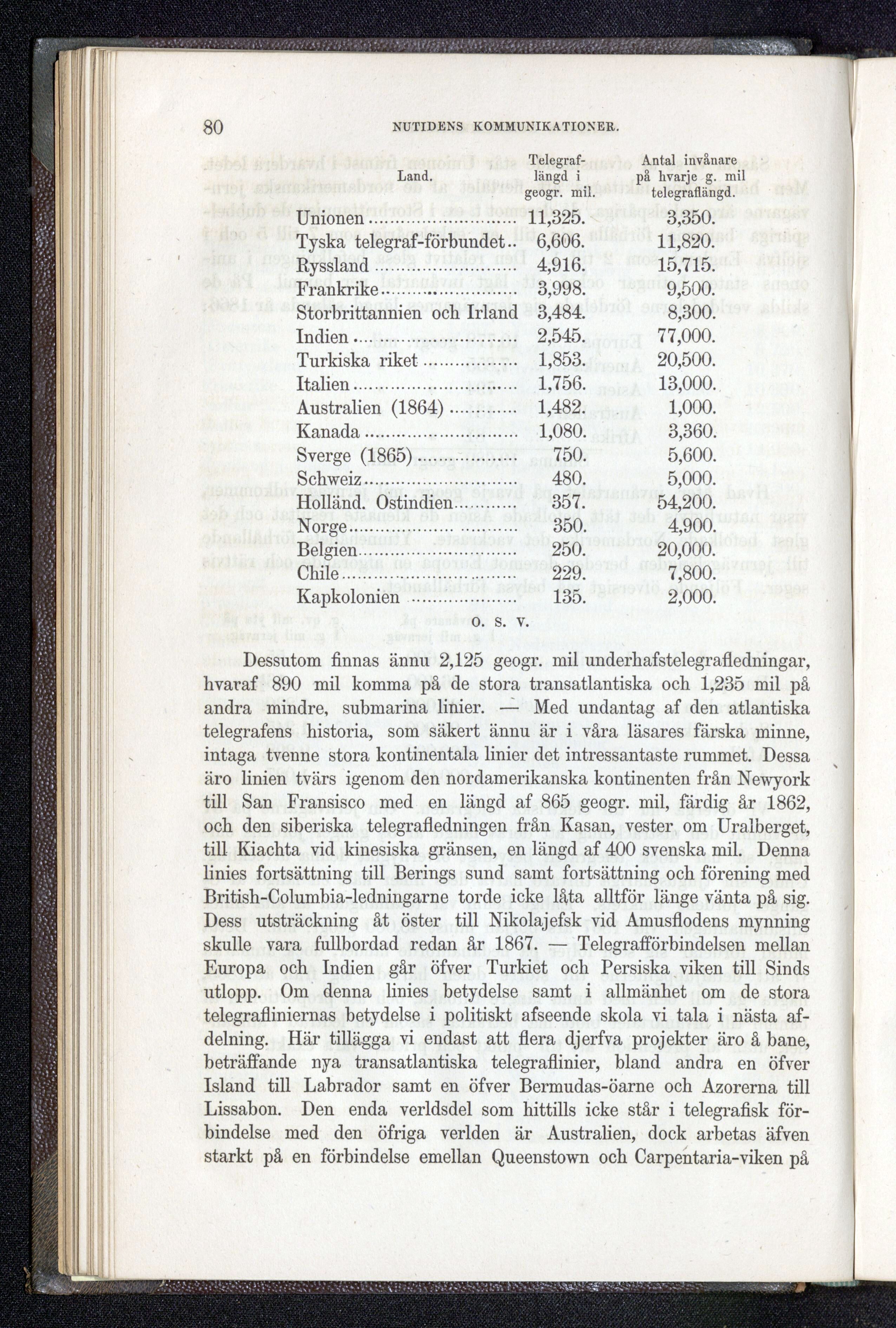 80 NUTIDENS KOMMUNIKATIONER.

| Land. | Telegraf-längd i geogr. mil. | Antal invånare på hvarje g. mil telegraflängd. |
|---|---|---|
| Unionen | 11,325. | 3,350. |
| Tyska telegraf-förbundet | 6,606. | 11,820. |
| Ryssland | 4,916. | 15,715. |
| Frankrike | 3,998. | 9,500. |
| Storbrittannien och Irland | 3,484. | 8,300. |
| Indien | 2,545. | 77,000. |
| Turkiska riket | 1,853. | 20,500. |
| Italien | 1,756. | 13,000. |
| Australien (1864) | 1,482. | 1,000. |
| Kanada | 1,080. | 3,360. |
| Sverge (1865) | 750. | 5,600. |
| Schweiz | 480. | 5,000. |
| Holländ. Ostindien | 357. | 54,200. |
| Norge | 350. | 4,900. |
| Belgien | 250. | 20,000. |
| Chile | 229. | 7,800. |
| Kapkolonien | 135. | 2,000. |

o. s. v.

Dessutom finnas ännu 2,125 geogr. mil underhafstelegrafledningar, hvaraf 890 mil komma på de stora transatlantiska och 1,235 mil på andra mindre, submarina linier. — Med undantag af den atlantiska telegrafens historia, som säkert ännu är i våra läsares färska minne, intaga tvenne stora kontinentala linier det intressantaste rummet. Dessa äro linien tvärs igenom den nordamerikanska kontinenten från Newyork till San Fransisco med en längd af 865 geogr. mil, färdig år 1862, och den siberiska telegrafledningen från Kasan, vester om Uralberget, till Kiachta vid kinesiska gränsen, en längd af 400 svenska mil. Denna linies fortsättning till Berings sund samt fortsättning och förening med British-Columbia-ledningarne torde icke låta alltför länge vänta på sig. Dess utsträckning åt öster till Nikolajefsk vid Amusflodens mynning skulle vara fullbordad redan år 1867. — Telegrafförbindelsen mellan Europa och Indien går öfver Turkiet och Persiska viken till Sinds utlopp. Om denna linies betydelse samt i allmänhet om de stora telegrafliniernas betydelse i politiskt afseende skola vi tala i nästa afdelning. Här tillägga vi endast att flera djerfva projekter äro å bane, beträffande nya transatlantiska telegraflinier, bland andra en öfver Island till Labrador samt en öfver Bermudas-öarne och Azorerna till Lissabon. Den enda verldsdel som hittills icke står i telegrafisk förbindelse med den öfriga verlden är Australien, dock arbetas äfven starkt på en förbindelse emellan Queenstown och Carpentaria-viken på